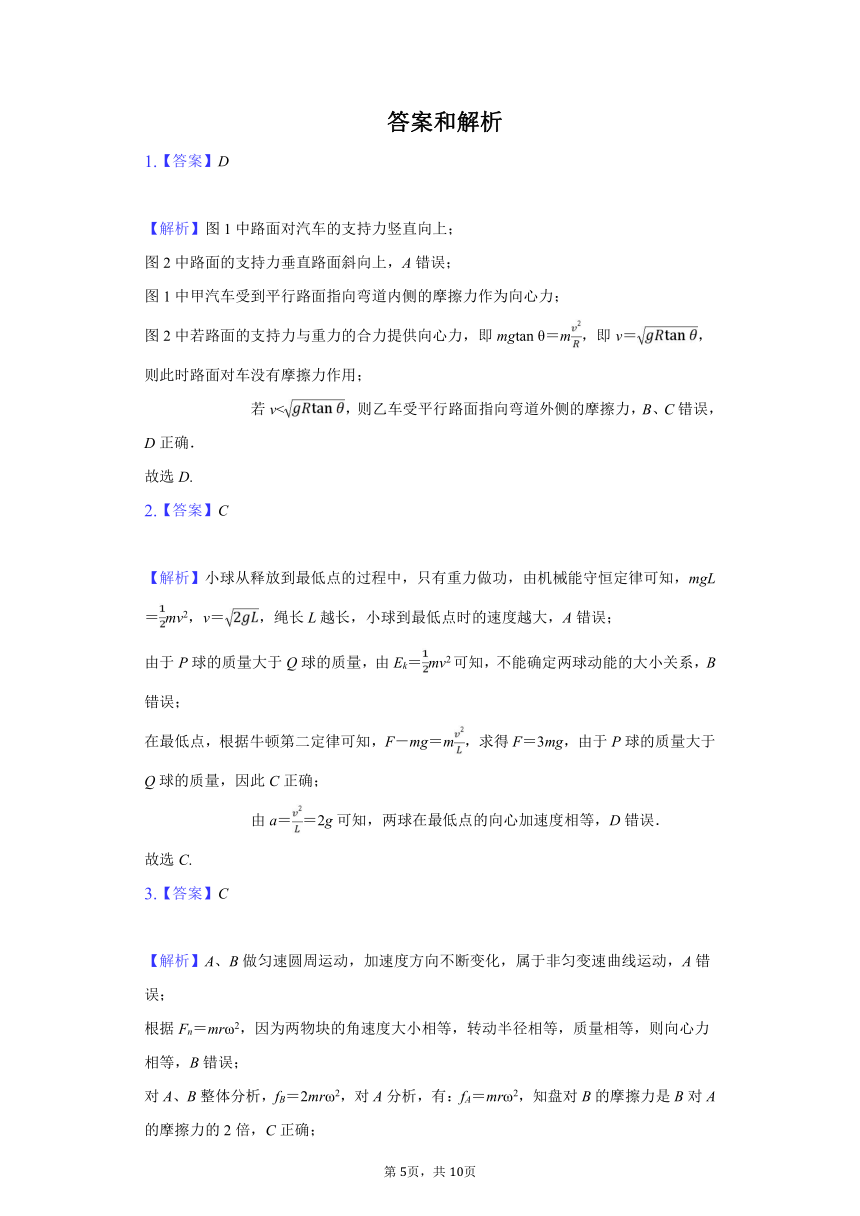 答案和解析

1.【答案】$D$

【解析】图 1 中路面对汽车的支持力竖直向上；

图 2 中路面的支持力垂直路面斜向上，$A$ 错误；

图 1 中甲汽车受到平行路面指向弯道内侧的摩擦力作为向心力；

图 2 中若路面的支持力与重力的合力提供向心力，即 $mg\tan\theta=m\frac{v^2}{R}$，即 $v=\sqrt{gR\tan\theta}$，则此时路面对车没有摩擦力作用；

若 $v<\sqrt{gR\tan\theta}$，则乙车受平行路面指向弯道外侧的摩擦力，$B$、$C$ 错误，$D$ 正确．

故选 $D$.

2.【答案】$C$

【解析】小球从释放到最低点的过程中，只有重力做功，由机械能守恒定律可知，$mgL=\frac{1}{2}mv^2$，$v=\sqrt{2gL}$，绳长 $L$ 越长，小球到最低点时的速度越大，$A$ 错误；

由于 $P$ 球的质量大于 $Q$ 球的质量，由 $E_k=\frac{1}{2}mv^2$ 可知，不能确定两球动能的大小关系，$B$ 错误；

在最低点，根据牛顿第二定律可知，$F-mg=m\frac{v^2}{L}$，求得 $F=3mg$，由于 $P$ 球的质量大于 $Q$ 球的质量，因此 $C$ 正确；

由 $a=\frac{v^2}{L}=2g$ 可知，两球在最低点的向心加速度相等，$D$ 错误．

故选 $C$.

3.【答案】$C$

【解析】$A$、$B$ 做匀速圆周运动，加速度方向不断变化，属于非匀变速曲线运动，$A$ 错误；

根据 $F_n=mr\omega^2$，因为两物块的角速度大小相等，转动半径相等，质量相等，则向心力相等，$B$ 错误；

对 $A$、$B$ 整体分析，$f_B=2mr\omega^2$，对 $A$ 分析，有：$f_A=mr\omega^2$，知盘对 $B$ 的摩擦力是 $B$ 对 $A$ 的摩擦力的 2 倍，$C$ 正确；

第 5页，共 10页